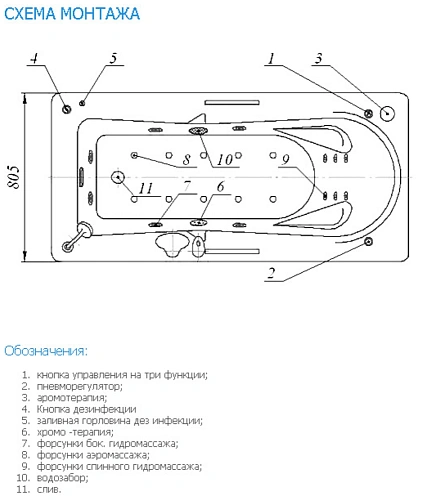 СХЕМА МОНТАЖА

4 5 1 3

805

8 10 9

11 7 6

2

Обозначения:

1. кнопка управления на три функции;
2. пневморегулятор;
3. аромотерапия;
4. Кнопка дезинфекции
5. заливная горловина дез инфекции;
6. хромо -терапия;
7. форсунки бок. гидромассажа;
8. форсунки аэромассажа;
9. форсунки спинного гидромассажа;
10. водозабор;
11. слив.